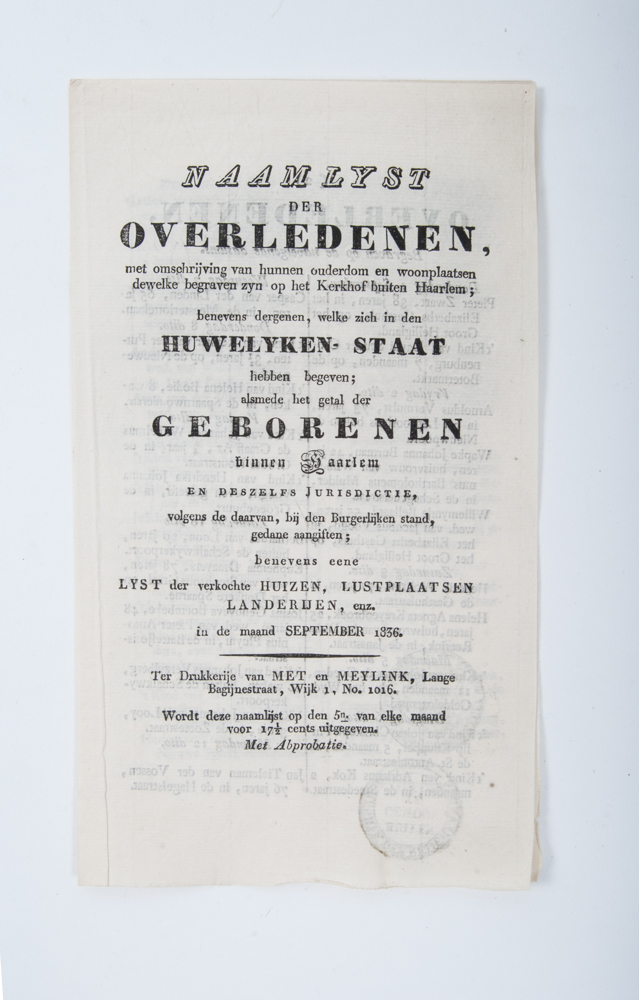 NAAMLYST
DER
OVERLEDENEN,
met omschrijving van hunnen ouderdom en woonplaatsen dewelke begraven zyn op het Kerkhof buiten Haarlem;

benevens dergenen, welke zich in den
HUWELYKEN- STAAT
hebben begeven;
alsmede het getal der
GEBORENEN
binnen Haarlem
EN DESZELFS JURISDICTIE,
volgens de daarvan, bij den Burgerlijken stand, gedane aangiften;
benevens eene
LYST der verkochte HUIZEN, LUSTPLAATSEN LANDERIJEN, enz.
in de maand SEPTEMBER 1836.

Ter Drukkerije van MET en MEYLINK, Lange Bagijnestraat, Wijk 1, No. 1016.

Wordt deze naamlijst op den 5n. van elke maand voor $17\frac{1}{2}$ cents uitgegeven.
Met Approbatie.